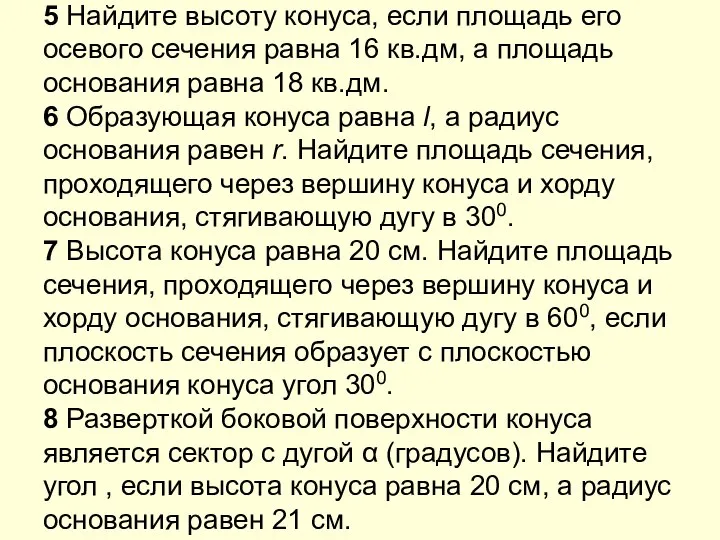 5 Найдите высоту конуса, если площадь его осевого сечения равна 16 кв.дм, а площадь основания равна 18 кв.дм.
6 Образующая конуса равна $l$, а радиус основания равен $r$. Найдите площадь сечения, проходящего через вершину конуса и хорду основания, стягивающую дугу в $30^0$.
7 Высота конуса равна 20 см. Найдите площадь сечения, проходящего через вершину конуса и хорду основания, стягивающую дугу в $60^0$, если плоскость сечения образует с плоскостью основания конуса угол $30^0$.
8 Разверткой боковой поверхности конуса является сектор с дугой α (градусов). Найдите угол , если высота конуса равна 20 см, а радиус основания равен 21 см.